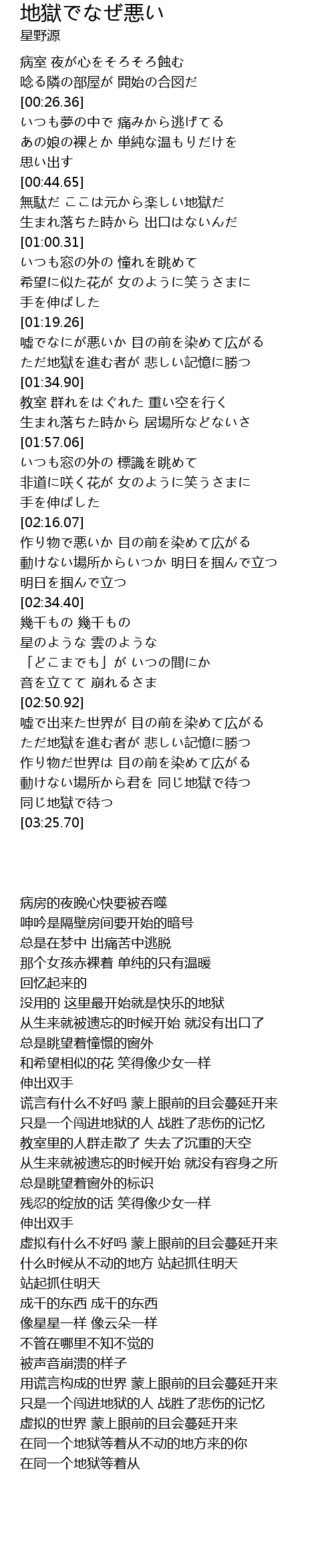 地獄でなぜ悪い
星野源

病室 夜が心をそろそろ蝕む
唸る隣の部屋が 開始の合図だ
[00:26.36]
いつも夢の中で 痛みから逃げてる
あの娘の裸とか 単純な温もりだけを
思い出す
[00:44.65]
無駄だ ここは元から楽しい地獄だ
生まれ落ちた時から 出口はないんだ
[01:00.31]
いつも窓の外の 憧れを眺めて
希望に似た花が 女のように笑うさまに
手を伸ばした
[01:19.26]
嘘でなにが悪いか 目の前を染めて広がる
ただ地獄を進む者が 悲しい記憶に勝つ
[01:34.90]
教室 群れをはぐれた 重い空を行く
生まれ落ちた時から 居場所などないさ
[01:57.06]
いつも窓の外の 標識を眺めて
非道に咲く花が 女のように笑うさまに
手を伸ばした
[02:16.07]
作り物で悪いか 目の前を染めて広がる
動けない場所からいつか 明日を掴んで立つ
明日を掴んで立つ
[02:34.40]
幾千もの 幾千もの
星のような 雲のような
「どこまでも」が いつの間にか
音を立てて 崩れるさま
[02:50.92]
嘘で出来た世界が 目の前を染めて広がる
ただ地獄を進む者が 悲しい記憶に勝つ
作り物だ世界は 目の前を染めて広がる
動けない場所から君を 同じ地獄で待つ
同じ地獄で待つ
[03:25.70]

病房的夜晚心快要被吞噬
呻吟是隔壁房间要开始的暗号
总是在梦中 出痛苦中逃脱
那个女孩赤裸着 单纯的只有温暖
回忆起来的
没用的 这里最开始就是快乐的地狱
从生来就被遗忘的时候开始 就没有出口了
总是眺望着憧憬的窗外
和希望相似的花 笑得像少女一样
伸出双手
谎言有什么不好吗 蒙上眼前的且会蔓延开来
只是一个闯进地狱的人 战胜了悲伤的记忆
教室里的人群走散了 失去了沉重的天空
从生来就被遗忘的时候开始 就没有容身之所
总是眺望着窗外的标识
残忍的绽放的话 笑得像少女一样
伸出双手
虚拟有什么不好吗 蒙上眼前的且会蔓延开来
什么时候从不动的地方 站起抓住明天
站起抓住明天
成千的东西 成千的东西
像星星一样 像云朵一样
不管在哪里不知不觉的
被声音崩溃的样子
用谎言构成的世界 蒙上眼前的且会蔓延开来
只是一个闯进地狱的人 战胜了悲伤的记忆
虚拟的世界 蒙上眼前的且会蔓延开来
在同一个地狱等着从不动的地方来的你
在同一个地狱等着从